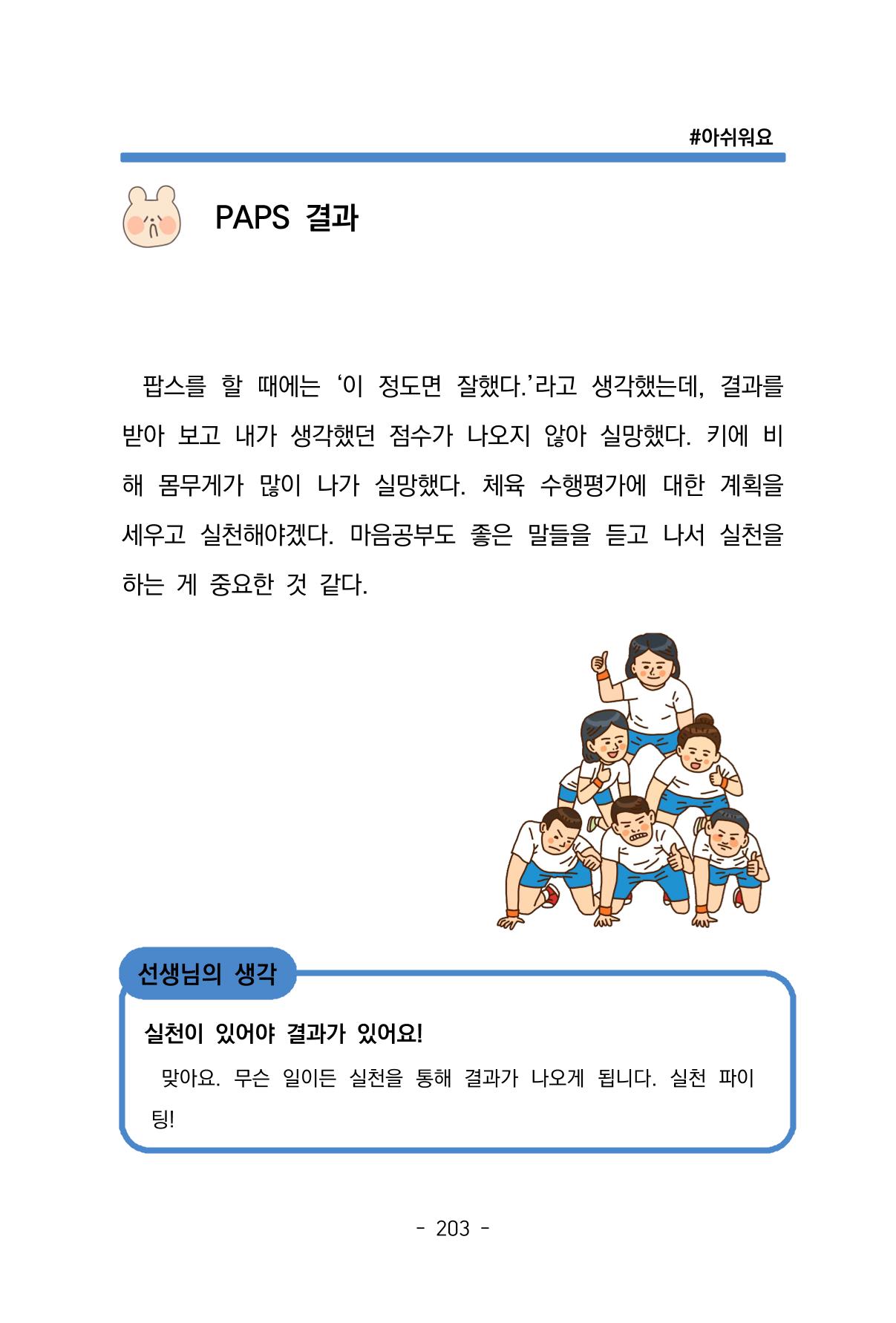 #아쉬워요

PAPS 결과

팝스를 할 때에는 ‘이 정도면 잘했다.’라고 생각했는데, 결과를 받아 보고 내가 생각했던 점수가 나오지 않아 실망했다. 키에 비해 몸무게가 많이 나가 실망했다. 체육 수행평가에 대한 계획을 세우고 실천해야겠다. 마음공부도 좋은 말들을 듣고 나서 실천을 하는 게 중요한 것 같다.

선생님의 생각

실천이 있어야 결과가 있어요!

맞아요. 무슨 일이든 실천을 통해 결과가 나오게 됩니다. 실천 파이팅!

- 203 -